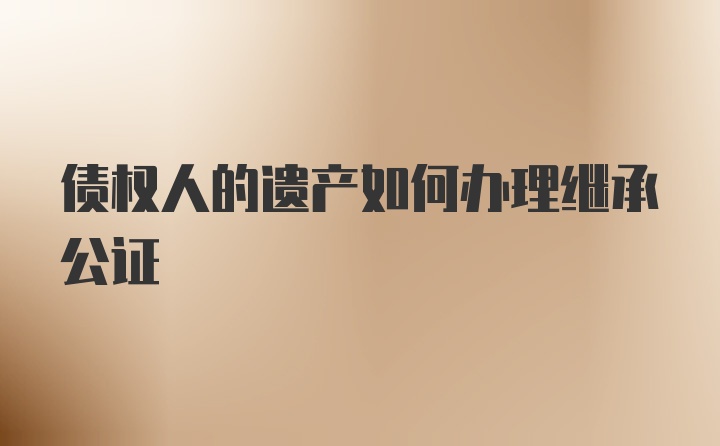 债权人的遗产如何办理继承公证